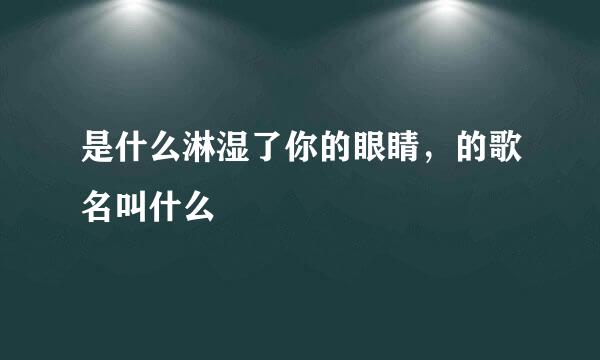 是什么淋湿了你的眼睛，的歌名叫什么